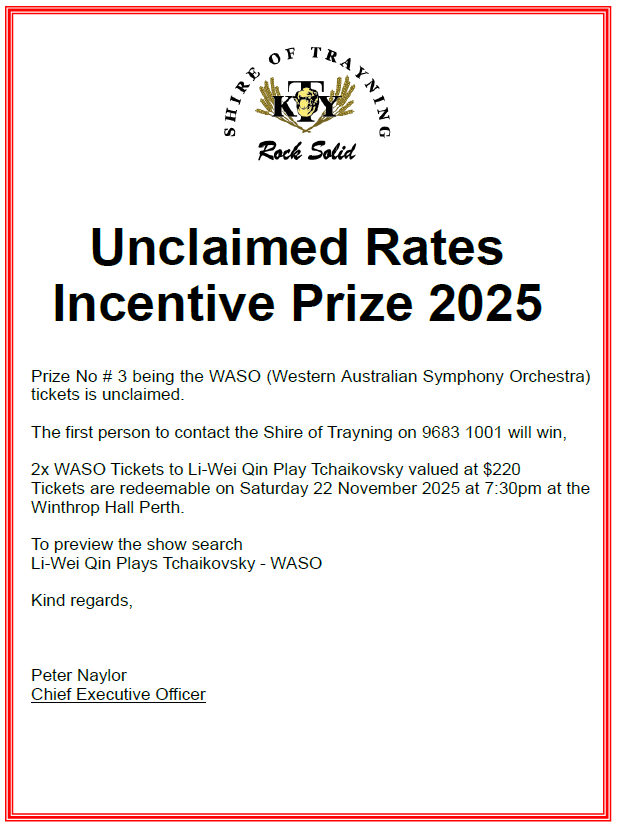 SHIRE OF TRAYNING
KTY
Rock Solid

Unclaimed Rates Incentive Prize 2025

Prize No # 3 being the WASO (Western Australian Symphony Orchestra) tickets is unclaimed.

The first person to contact the Shire of Trayning on 9683 1001 will win,

2x WASO Tickets to Li-Wei Qin Play Tchaikovsky valued at $220
Tickets are redeemable on Saturday 22 November 2025 at 7:30pm at the Winthrop Hall Perth.

To preview the show search
Li-Wei Qin Plays Tchaikovsky - WASO

Kind regards,

Peter Naylor
Chief Executive Officer